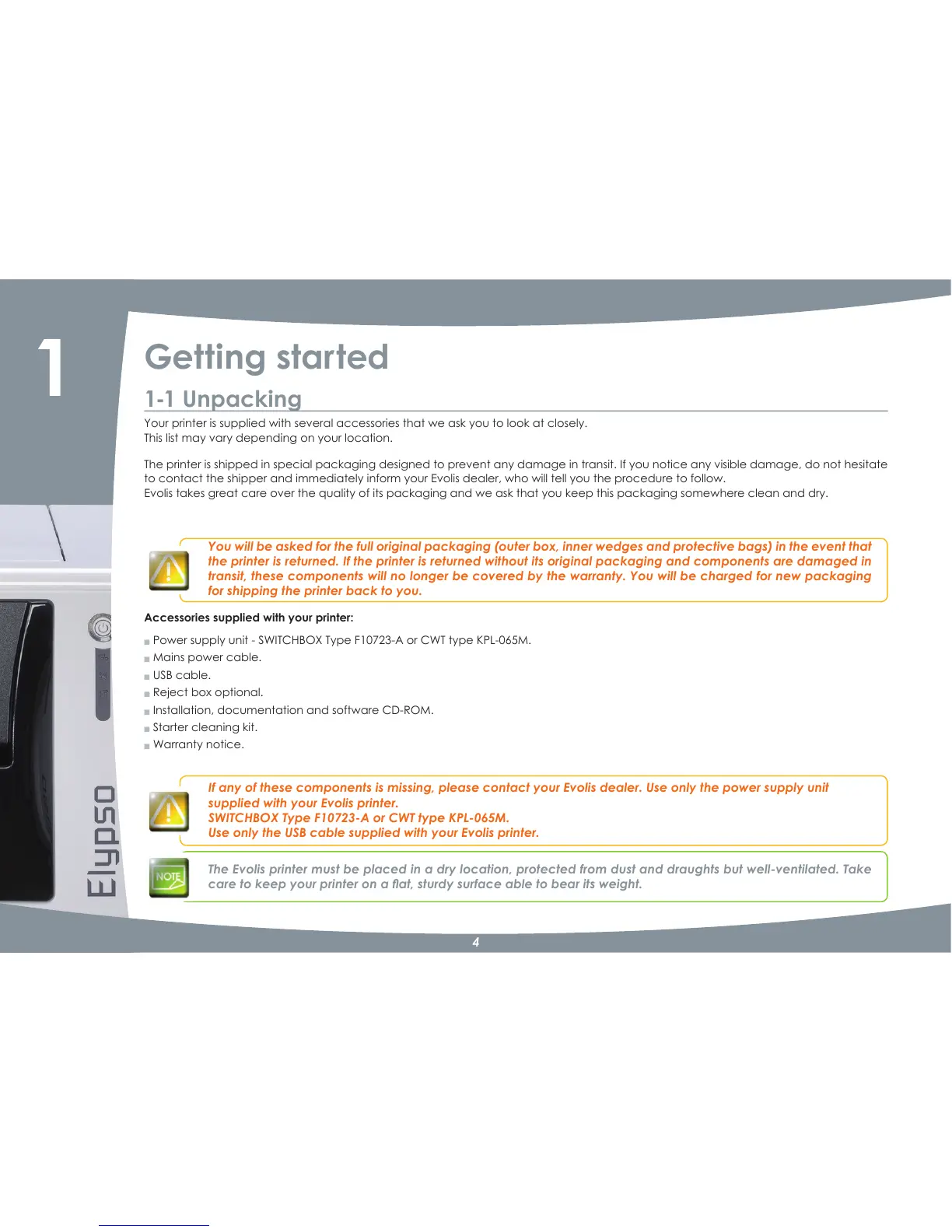 1

Getting started

1-1 Unpacking

Your printer is supplied with several accessories that we ask you to look at closely.
This list may vary depending on your location.

The printer is shipped in special packaging designed to prevent any damage in transit. If you notice any visible damage, do not hesitate to contact the shipper and immediately inform your Evolis dealer, who will tell you the procedure to follow.
Evolis takes great care over the quality of its packaging and we ask that you keep this packaging somewhere clean and dry.

You will be asked for the full original packaging (outer box, inner wedges and protective bags) in the event that the printer is returned. If the printer is returned without its original packaging and components are damaged in transit, these components will no longer be covered by the warranty. You will be charged for new packaging for shipping the printer back to you.

Accessories supplied with your printer:

Power supply unit - SWITCHBOX Type F10723-A or CWT type KPL-065M.
Mains power cable.
USB cable.
Reject box optional.
Installation, documentation and software CD-ROM.
Starter cleaning kit.
Warranty notice.

If any of these components is missing, please contact your Evolis dealer. Use only the power supply unit supplied with your Evolis printer.
SWITCHBOX Type F10723-A or CWT type KPL-065M.
Use only the USB cable supplied with your Evolis printer.

NOTE

The Evolis printer must be placed in a dry location, protected from dust and draughts but well-ventilated. Take care to keep your printer on a flat, sturdy surface able to bear its weight.

Elypso

4